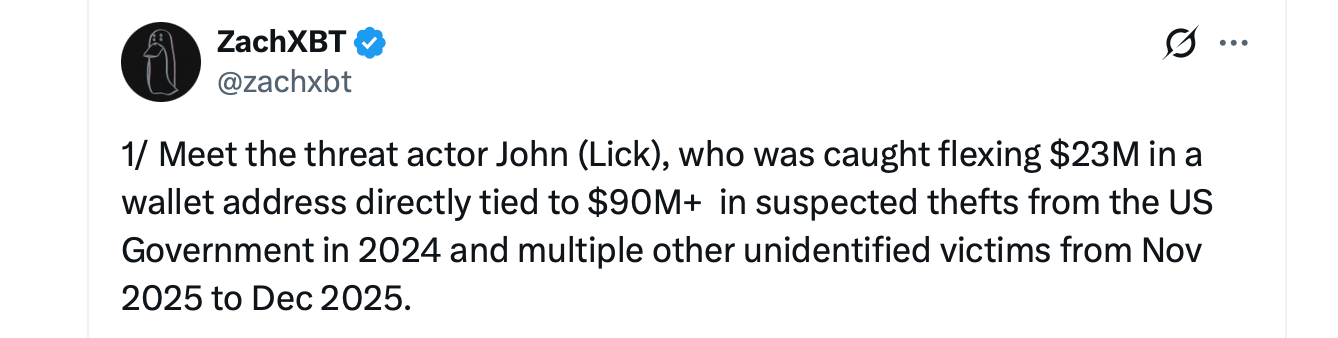 ZachXBT
@zachxbt

1/ Meet the threat actor John (Lick), who was caught flexing \$23M in a wallet address directly tied to \$90M+ in suspected thefts from the US Government in 2024 and multiple other unidentified victims from Nov 2025 to Dec 2025.